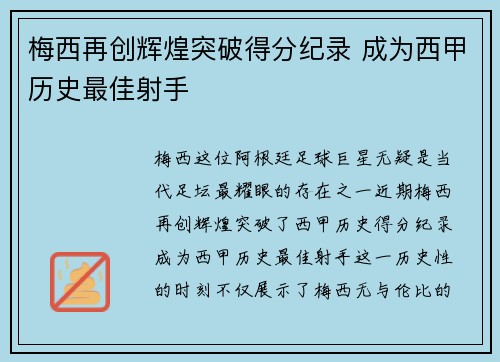 梅西再创辉煌突破得分纪录 成为西甲历史最佳射手

梅西这位阿根廷足球巨星无疑是当代足坛最耀眼的存在之一近期梅西再创辉煌突破了西甲历史得分纪录成为西甲历史最佳射手这一历史性的时刻不仅展示了梅西无与伦比的